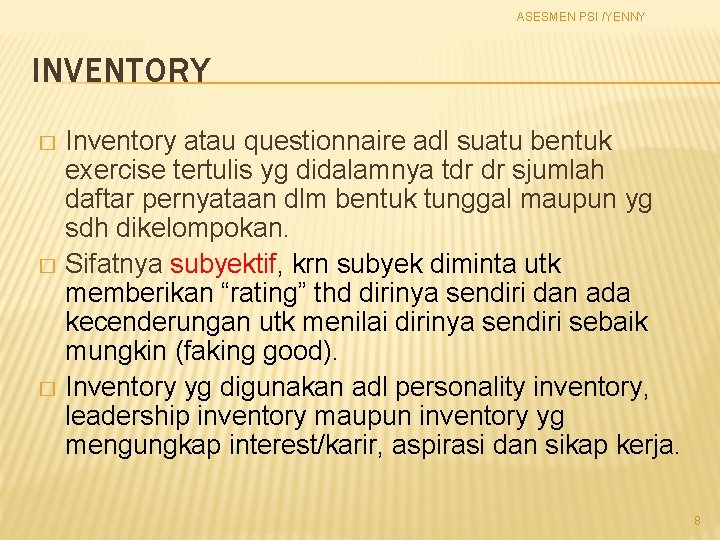 ASESMEN PSI /YENNY

INVENTORY

□ Inventory atau questionnaire adl suatu bentuk exercise tertulis yg didalamnya tdr dr sjumlah daftar pernyataan dlm bentuk tunggal maupun yg sdh dikelompokan.

□ Sifatnya subyektif, krn subyek diminta utk memberikan “rating” thd dirinya sendiri dan ada kecenderungan utk menilai dirinya sendiri sebaik mungkin (faking good).

□ Inventory yg digunakan adl personality inventory, leadership inventory maupun inventory yg mengungkap interest/karir, aspirasi dan sikap kerja.

8